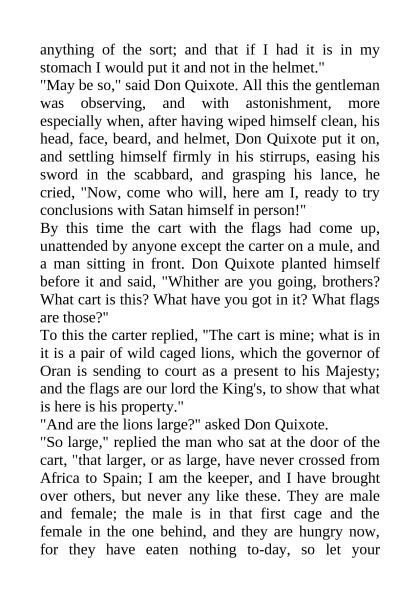 anything of the sort; and that if I had it is in my stomach I would put it and not in the helmet."
"May be so," said Don Quixote. All this the gentleman was observing, and with astonishment, more especially when, after having wiped himself clean, his head, face, beard, and helmet, Don Quixote put it on, and settling himself firmly in his stirrups, easing his sword in the scabbard, and grasping his lance, he cried, "Now, come who will, here am I, ready to try conclusions with Satan himself in person!"
By this time the cart with the flags had come up, unattended by anyone except the carter on a mule, and a man sitting in front. Don Quixote planted himself before it and said, "Whither are you going, brothers? What cart is this? What have you got in it? What flags are those?"
To this the carter replied, "The cart is mine; what is in it is a pair of wild caged lions, which the governor of Oran is sending to court as a present to his Majesty; and the flags are our lord the King's, to show that what is here is his property."
"And are the lions large?" asked Don Quixote.
"So large," replied the man who sat at the door of the cart, "that larger, or as large, have never crossed from Africa to Spain; I am the keeper, and I have brought over others, but never any like these. They are male and female; the male is in that first cage and the female in the one behind, and they are hungry now, for they have eaten nothing to-day, so let your